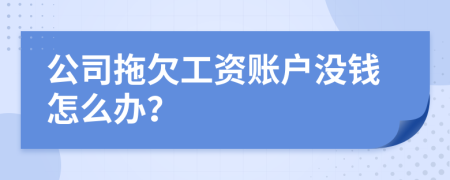 公司拖欠工资账户没钱怎么办?